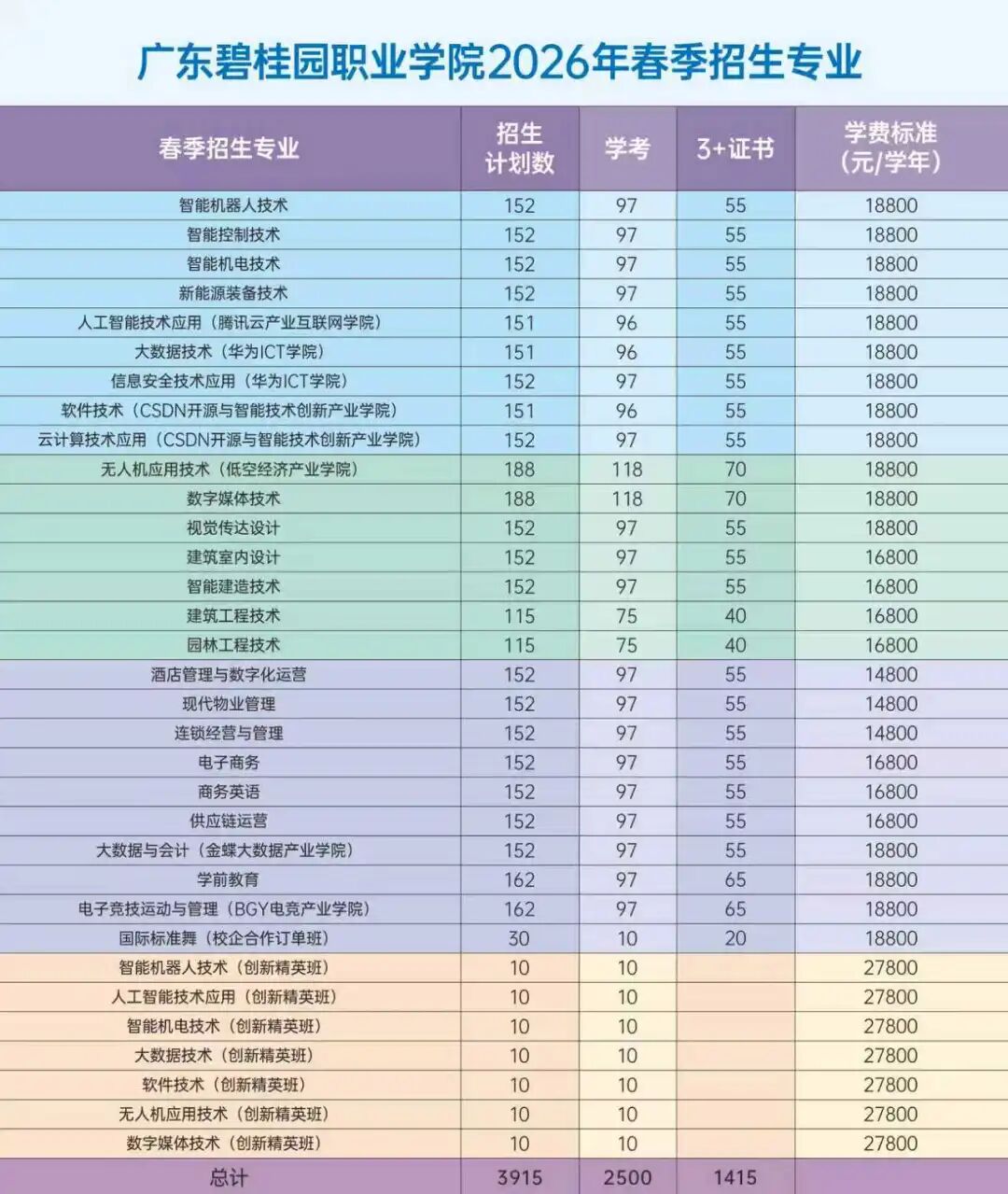 广东碧桂园职业学院2026年春季招生专业

| 春季招生专业 | 招生计划数 | 学考 | 3+证书 | 学费标准（元/学年） |
|---|---|---|---|---|
| 智能机器人技术 | 152 | 97 | 55 | 18800 |
| 智能控制技术 | 152 | 97 | 55 | 18800 |
| 智能机电技术 | 152 | 97 | 55 | 18800 |
| 新能源装备技术 | 152 | 97 | 55 | 18800 |
| 人工智能技术应用（腾讯云产业互联网学院） | 151 | 96 | 55 | 18800 |
| 大数据技术（华为ICT学院） | 151 | 96 | 55 | 18800 |
| 信息安全技术应用（华为ICT学院） | 152 | 97 | 55 | 18800 |
| 软件技术（CSDN开源与智能技术创新产业学院） | 151 | 96 | 55 | 18800 |
| 云计算技术应用（CSDN开源与智能技术创新产业学院） | 152 | 97 | 55 | 18800 |
| 无人机应用技术（低空经济产业学院） | 188 | 118 | 70 | 18800 |
| 数字媒体技术 | 188 | 118 | 70 | 18800 |
| 视觉传达设计 | 152 | 97 | 55 | 18800 |
| 建筑室内设计 | 152 | 97 | 55 | 16800 |
| 智能建造技术 | 152 | 97 | 55 | 16800 |
| 建筑工程技术 | 115 | 75 | 40 | 16800 |
| 园林工程技术 | 115 | 75 | 40 | 16800 |
| 酒店管理与数字化运营 | 152 | 97 | 55 | 14800 |
| 现代物业管理 | 152 | 97 | 55 | 14800 |
| 连锁经营与管理 | 152 | 97 | 55 | 14800 |
| 电子商务 | 152 | 97 | 55 | 16800 |
| 商务英语 | 152 | 97 | 55 | 16800 |
| 供应链运营 | 152 | 97 | 55 | 16800 |
| 大数据与会计（金蝶大数据产业学院） | 152 | 97 | 55 | 18800 |
| 学前教育 | 162 | 97 | 65 | 18800 |
| 电子竞技运动与管理（BGY电竞产业学院） | 162 | 97 | 65 | 18800 |
| 国际标准舞（校企合作订单班） | 30 | 10 | 20 | 18800 |
| 智能机器人技术（创新精英班） | 10 | 10 | | 27800 |
| 人工智能技术应用（创新精英班） | 10 | 10 | | 27800 |
| 智能机电技术（创新精英班） | 10 | 10 | | 27800 |
| 大数据技术（创新精英班） | 10 | 10 | | 27800 |
| 软件技术（创新精英班） | 10 | 10 | | 27800 |
| 无人机应用技术（创新精英班） | 10 | 10 | | 27800 |
| 数字媒体技术（创新精英班） | 10 | 10 | | 27800 |
| 总计 | 3915 | 2500 | 1415 | |